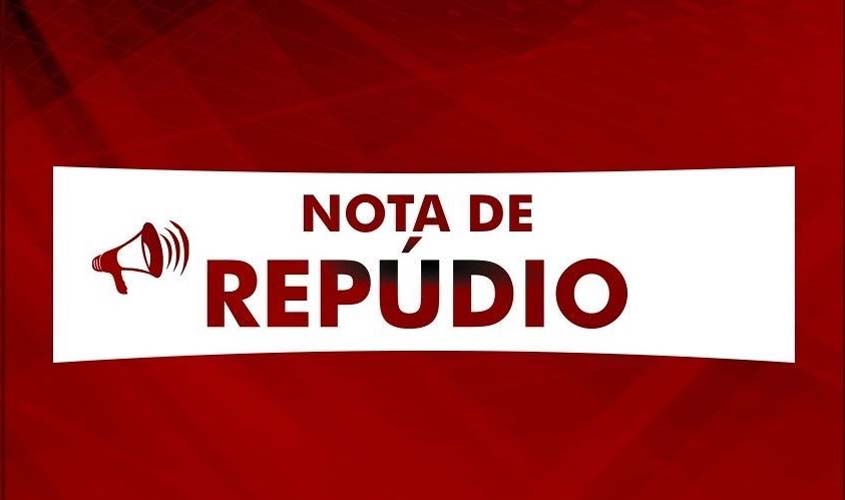 NOTA DE
REPÚDIO